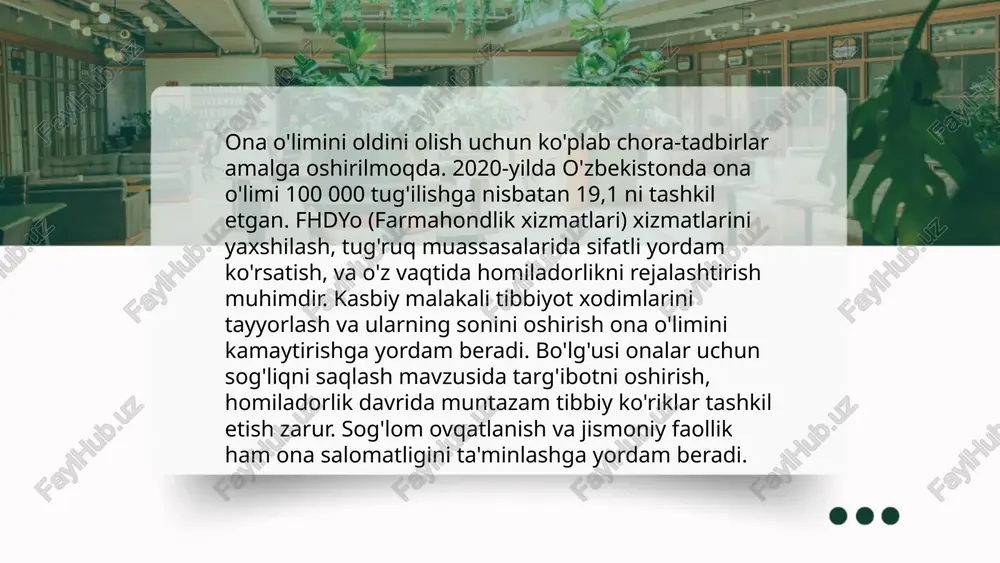 Ona o'limini oldini olish uchun ko'plab chora-tadbirlar amalga oshirilmoqda. 2020-yilda O'zbekistonda ona o'limi 100 000 tug'ilishga nisbatan 19,1 ni tashkil etgan. FHDYo (Farmahondlik xizmatlari) xizmatlarini yaxshilash, tug'ruq muassasalarida sifatli yordam ko'rsatish, va o'z vaqtida homiladorlikni rejalashtirish muhimdir. Kasbiy malakali tibbiyot xodimlarini tayyorlash va ularning sonini oshirish ona o'limini kamaytirishga yordam beradi. Bo'lg'usi onalar uchun sog'liqni saqlash mavzusida targ'ibotni oshirish, homiladorlik davrida muntazam tibbiy ko'riklar tashkil etish zarur. Sog'lom ovqatlanish va jismoniy faollik ham ona salomatligini ta'minlashga yordam beradi.

FaylHub.uz